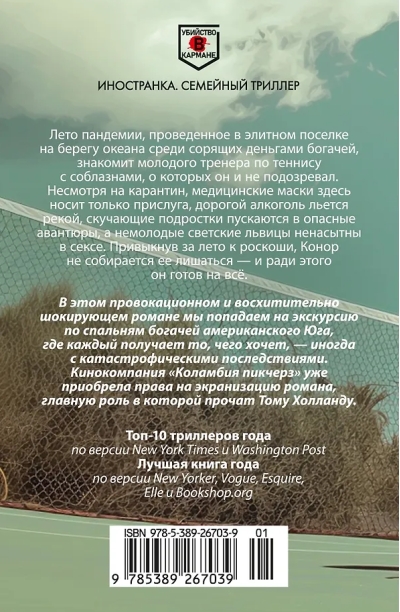 УБИЙСТВО
В
КАРМАНЕ

ИНОСТРАНКА. СЕМЕЙНЫЙ ТРИЛЛЕР

Лето пандемии, проведенное в элитном поселке на берегу океана среди сорящих деньгами богачей, знакомит молодого тренера по теннису с соблазнами, о которых он и не подозревал. Несмотря на карантин, медицинские маски здесь носит только прислуга, дорогой алкоголь льется рекой, скучающие подростки пускаются в опасные авантюры, а немолодые светские львицы ненасытны в сексе. Привыкнув за лето к роскоши, Конор не собирается ее лишаться — и ради этого он готов на всё.

В этом провокационном и восхитительно шокирующем романе мы попадаем на экскурсию по спальням богачей американского Юга, где каждый получает то, чего хочет, — иногда с катастрофическими последствиями. Кинокомпания «Коламбия пикчерз» уже приобрела права на экранизацию романа, главную роль в которой прочат Тому Холланду.

Топ-10 триллеров года
по версии New York Times и Washington Post
Лучшая книга года
по версии New Yorker, Vogue, Esquire, Elle и Bookshop.org

ISBN 978-5-389-26703-9 01
9 785389 267039